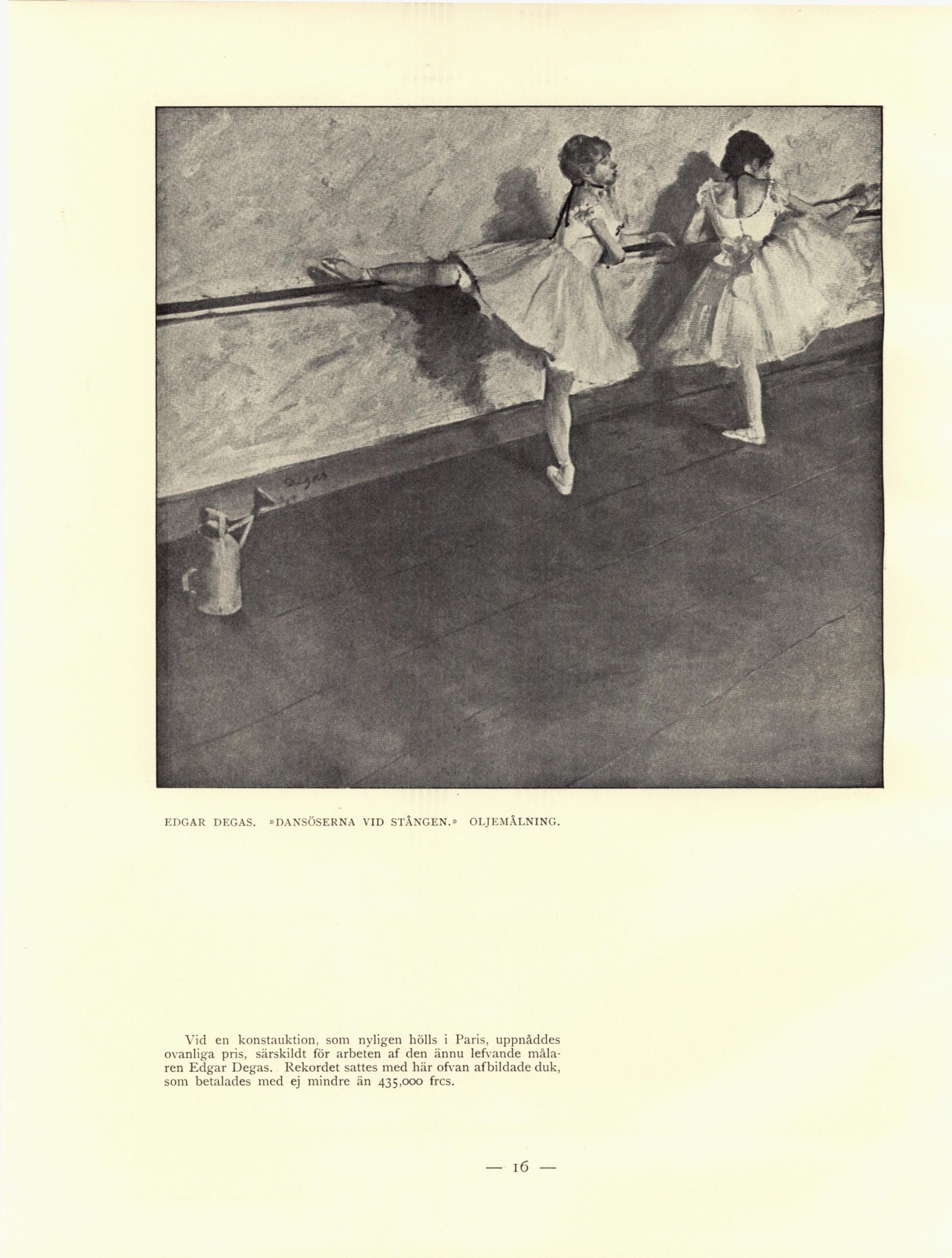 Degas

EDGAR DEGAS. »DANSÖSERNA VID STÅNGEN.» OLJEMÅLNING.

Vid en konstauktion, som nyligen hölls i Paris, uppnåddes ovanliga pris, särskildt för arbeten af den ännu lefvande målaren Edgar Degas. Rekordet sattes med här ofvan afbildade duk, som betalades med ej mindre än 435,000 frcs.

— 16 —